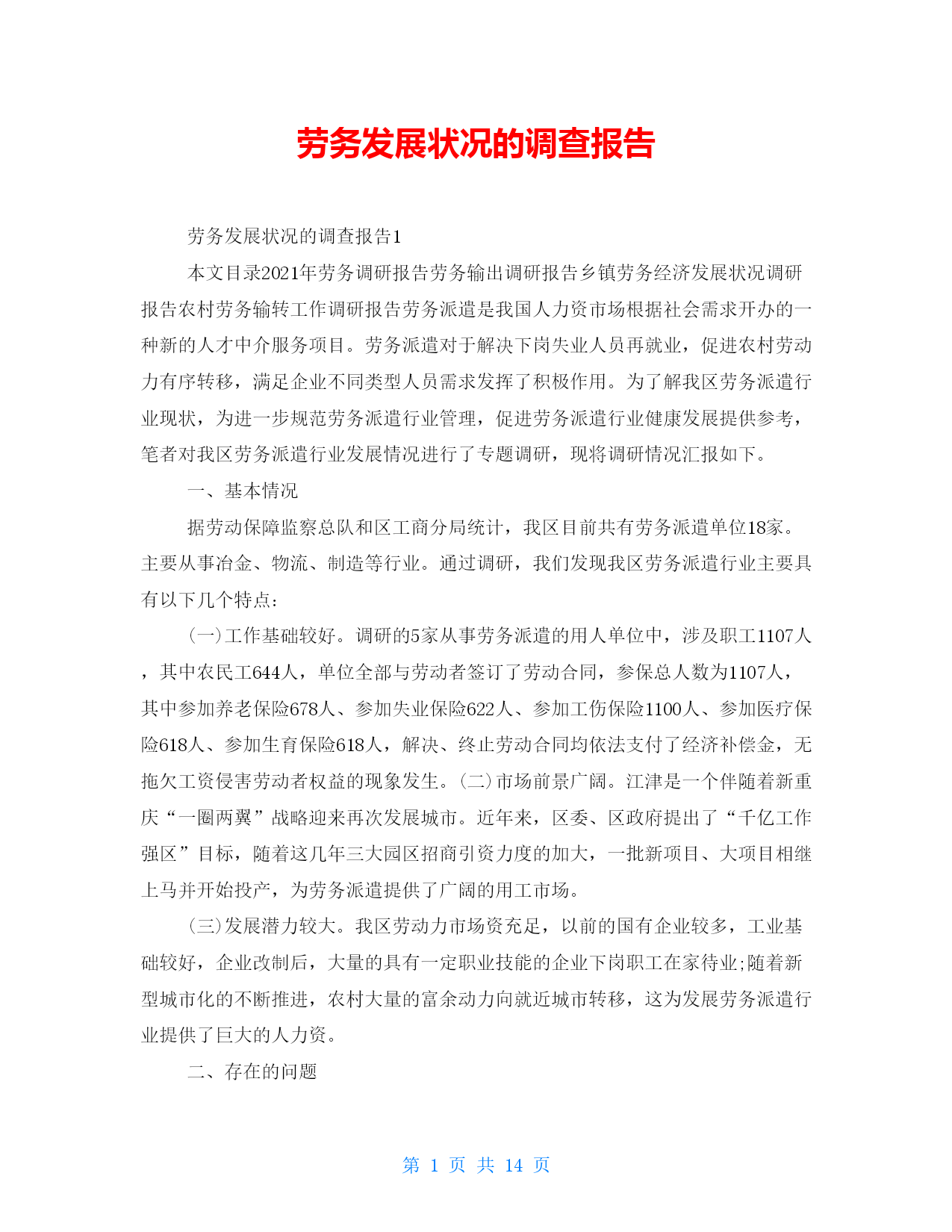 劳务发展状况的调查报告

劳务发展状况的调查报告1

本文目录2021年劳务调研报告劳务输出调研报告乡镇劳务经济发展状况调研报告农村劳务输转工作调研报告劳务派遣是我国人力资市场根据社会需求开办的一种新的人才中介服务项目。劳务派遣对于解决下岗失业人员再就业，促进农村劳动力有序转移，满足企业不同类型人员需求发挥了积极作用。为了解我区劳务派遣行业现状，为进一步规范劳务派遣行业管理，促进劳务派遣行业健康发展提供参考，笔者对我区劳务派遣行业发展情况进行了专题调研，现将调研情况汇报如下。

一、基本情况

据劳动保障监察总队和区工商分局统计，我区目前共有劳务派遣单位18家。主要从事冶金、物流、制造等行业。通过调研，我们发现我区劳务派遣行业主要具有以下几个特点：

(一)工作基础较好。调研的5家从事劳务派遣的用人单位中，涉及职工1107人，其中农民工644人，单位全部与劳动者签订了劳动合同，参保总人数为1107人，其中参加养老保险678人、参加失业保险622人、参加工伤保险1100人、参加医疗保险618人、参加生育保险618人，解决、终止劳动合同均依法支付了经济补偿金，无拖欠工资侵害劳动者权益的现象发生。(二)市场前景广阔。江津是一个伴随着新重庆“一圈两翼”战略迎来再次发展城市。近年来，区委、区政府提出了“千亿工作强区”目标，随着这几年三大园区招商引资力度的加大，一批新项目、大项目相继上马并开始投产，为劳务派遣提供了广阔的用工市场。

(三)发展潜力较大。我区劳动力市场资充足，以前的国有企业较多，工业基础较好，企业改制后，大量的具有一定职业技能的企业下岗职工在家待业;随着新型城市化的不断推进，农村大量的富余动力向就近城市转移，这为发展劳务派遣行业提供了巨大的人力资。

二、存在的问题

第 1 页 共 14 页